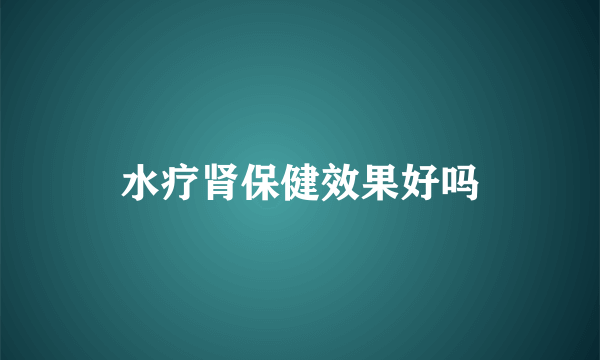 水疗肾保健效果好吗